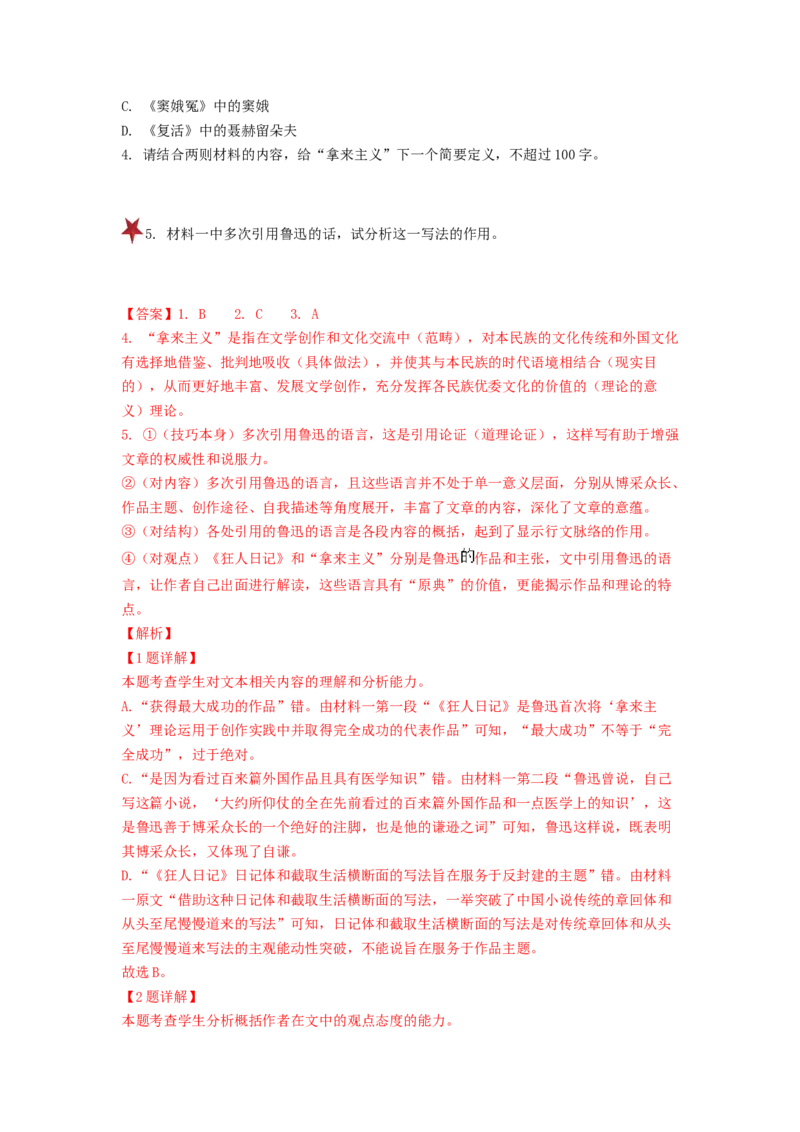 C. 《窦娥冤》中的窦娥
D. 《复活》中的聂赫留朵夫
4. 请结合两则材料的内容，给“拿来主义”下一个简要定义，不超过100字。

5. 材料一中多次引用鲁迅的话，试分析这一写法的作用。

【答案】1. B　2. C　3. A
4. “拿来主义”是指在文学创作和文化交流中（范畴），对本民族的文化传统和外国文化有选择地借鉴、批判地吸收（具体做法），并使其与本民族的时代语境相结合（现实目的），从而更好地丰富、发展文学创作，充分发挥各民族优秀文化的价值的（理论的意义）理论。
5. ①（技巧本身）多次引用鲁迅的语言，这是引用论证（道理论证），这样写有助于增强文章的权威性和说服力。
②（对内容）多次引用鲁迅的语言，且这些语言并不处于单一意义层面，分别从博采众长、作品主题、创作途径、自我描述等角度展开，丰富了文章的内容，深化了文章的意蕴。
③（对结构）各处引用的鲁迅的语言是各段内容的概括，起到了显示行文脉络的作用。
④（对观点）《狂人日记》和“拿来主义”分别是鲁迅的作品和主张，文中引用鲁迅的语言，让作者自己出面进行解读，这些语言具有“原典”的价值，更能揭示作品和理论的特点。
【解析】
【1题详解】
本题考查学生对文本相关内容的理解和分析能力。
A.“获得最大成功的作品”错。由材料一第一段“《狂人日记》是鲁迅首次将‘拿来主义’理论运用于创作实践中并取得完全成功的代表作品”可知，“最大成功”不等于“完全成功”，过于绝对。
C.“是因为看过百来篇外国作品且具有医学知识”错。由材料一第二段“鲁迅曾说，自己写这篇小说，‘大约所仰仗的全在先前看过的百来篇外国作品和一点医学上的知识’，这是鲁迅善于博采众长的一个绝好的注脚，也是他的谦逊之词”可知，鲁迅这样说，既表明其博采众长，又体现了自谦。
D.“《狂人日记》日记体和截取生活横断面的写法旨在服务于反封建的主题”错。由材料一原文“借助这种日记体和截取生活横断面的写法，一举突破了中国小说传统的章回体和从头至尾慢慢道来的写法”可知，日记体和截取生活横断面的写法是对传统章回体和从头至尾慢慢道来写法的主观能动性突破，不能说旨在服务于作品主题。
故选B。
【2题详解】
本题考查学生分析概括作者在文中的观点态度的能力。